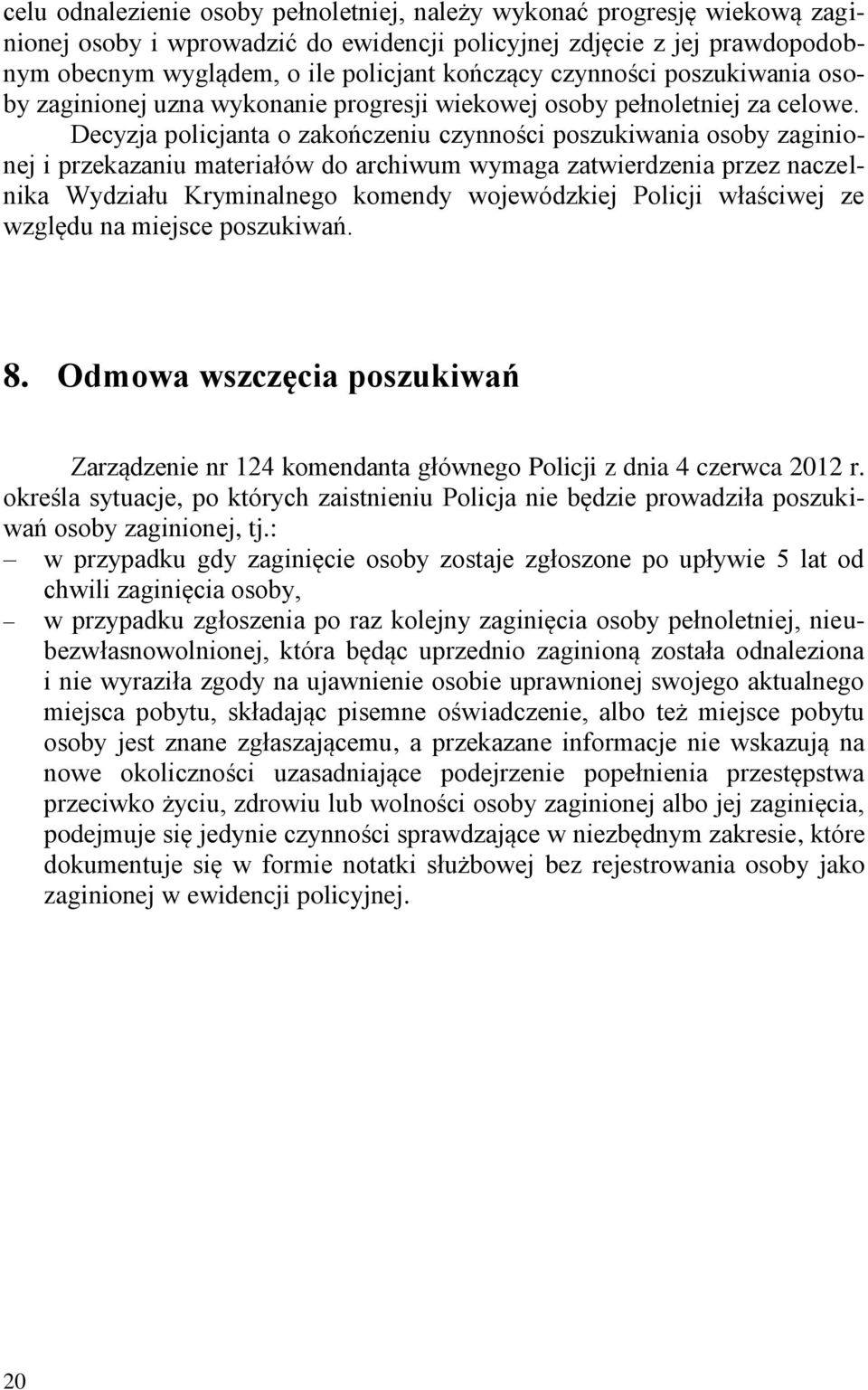 celu odnalezienie osoby pełnoletniej, należy wykonać progresję wiekową zaginionej osoby i wprowadzić do ewidencji policyjnej zdjęcie z jej prawdopodobnym obecnym wyglądem, o ile policjant kończący czynności poszukiwania osoby zaginionej uzna wykonanie progresji wiekowej osoby pełnoletniej za celowe.

Decyzja policjanta o zakończeniu czynności poszukiwania osoby zaginionej i przekazaniu materiałów do archiwum wymaga zatwierdzenia przez naczelnika Wydziału Kryminalnego komendy wojewódzkiej Policji właściwej ze względu na miejsce poszukiwań.

8. Odmowa wszczęcia poszukiwań

Zarządzenie nr 124 komendanta głównego Policji z dnia 4 czerwca 2012 r. określa sytuacje, po których zaistnieniu Policja nie będzie prowadziła poszukiwań osoby zaginionej, tj.:
– w przypadku gdy zaginięcie osoby zostaje zgłoszone po upływie 5 lat od chwili zaginięcia osoby,
– w przypadku zgłoszenia po raz kolejny zaginięcia osoby pełnoletniej, nieubezwłasnowolnionej, która będąc uprzednio zaginioną została odnaleziona i nie wyraziła zgody na ujawnienie osobie uprawnionej swojego aktualnego miejsca pobytu, składając pisemne oświadczenie, albo też miejsce pobytu osoby jest znane zgłaszającemu, a przekazane informacje nie wskazują na nowe okoliczności uzasadniające podejrzenie popełnienia przestępstwa przeciwko życiu, zdrowiu lub wolności osoby zaginionej albo jej zaginięcia, podejmuje się jedynie czynności sprawdzające w niezbędnym zakresie, które dokumentuje się w formie notatki służbowej bez rejestrowania osoby jako zaginionej w ewidencji policyjnej.

20